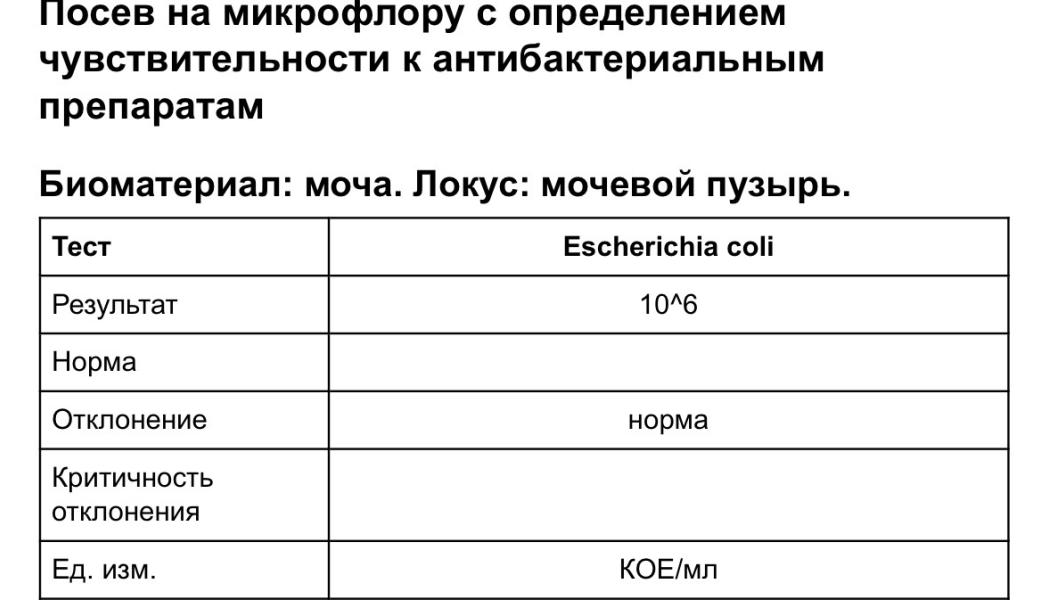 Посев на микрофлору с определением чувствительности к антибактериальным препаратам

Биоматериал: моча. Локус: мочевой пузырь.

| Тест | Escherichia coli |
|---|---|
| Результат | 10^6 |
| Норма | |
| Отклонение | норма |
| Критичность отклонения | |
| Ед. изм. | КОЕ/мл |